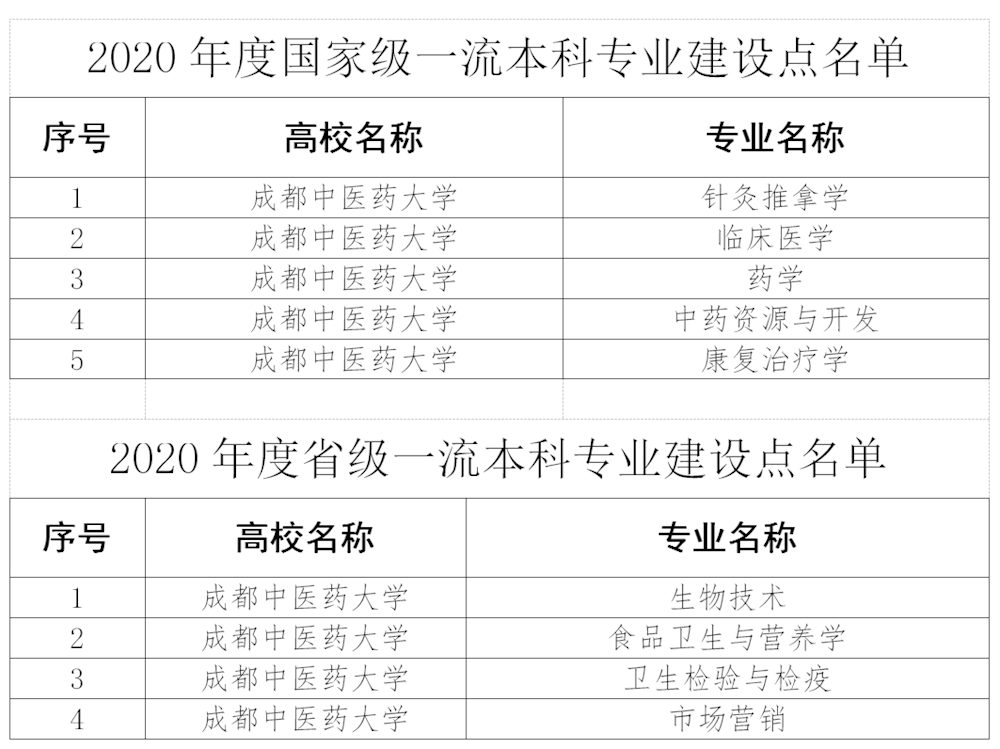 2020年度国家级一流本科专业建设点名单

| 序号 | 高校名称 | 专业名称 |
|---|---|---|
| 1 | 成都中医药大学 | 针灸推拿学 |
| 2 | 成都中医药大学 | 临床医学 |
| 3 | 成都中医药大学 | 药学 |
| 4 | 成都中医药大学 | 中药资源与开发 |
| 5 | 成都中医药大学 | 康复治疗学 |

2020年度省级一流本科专业建设点名单

| 序号 | 高校名称 | 专业名称 |
|---|---|---|
| 1 | 成都中医药大学 | 生物技术 |
| 2 | 成都中医药大学 | 食品卫生与营养学 |
| 3 | 成都中医药大学 | 卫生检验与检疫 |
| 4 | 成都中医药大学 | 市场营销 |